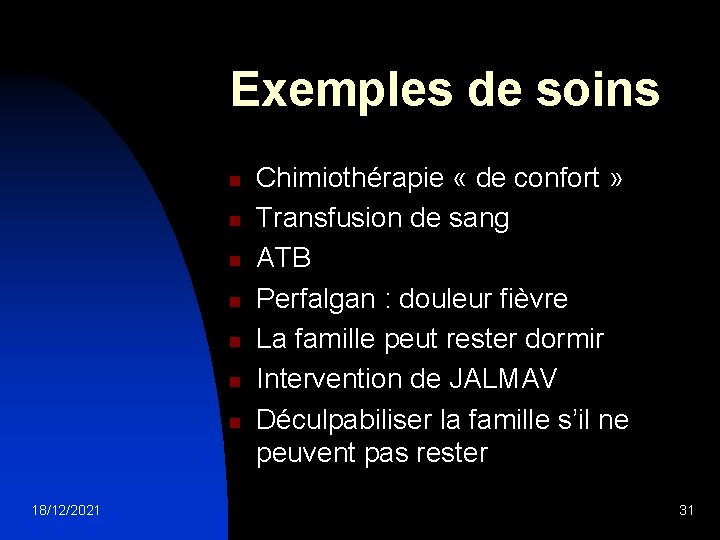 Exemples de soins

- Chimiothérapie « de confort »
- Transfusion de sang
- ATB
- Perfalgan : douleur fièvre
- La famille peut rester dormir
- Intervention de JALMAV
- Déculpabiliser la famille s'il ne peuvent pas rester

18/12/2021

31